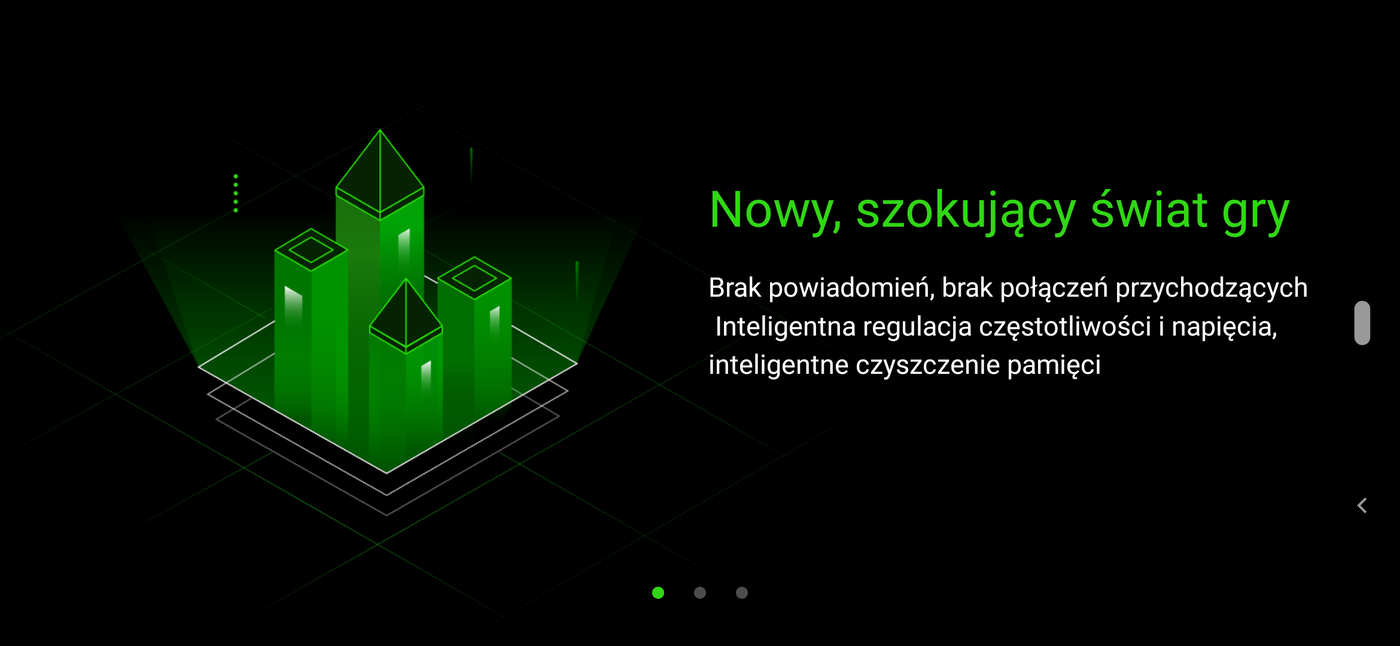 Nowy, szokujący świat gry

Brak powiadomień, brak połączeń przychodzących
Inteligentna regulacja częstotliwości i napięcia, inteligentne czyszczenie pamięci